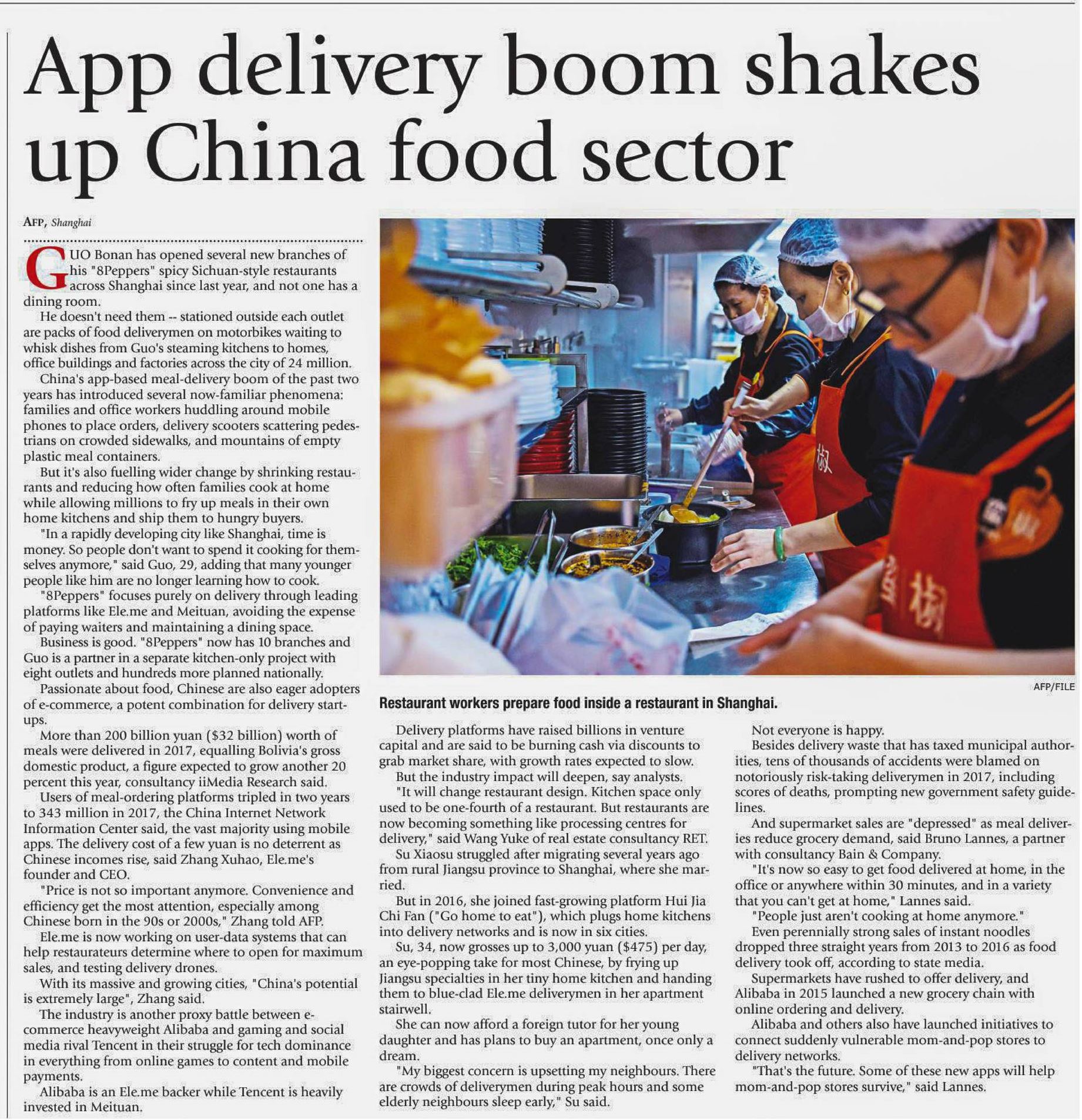 App delivery boom shakes up China food sector

AFP, Shanghai

GUO Bonan has opened several new branches of his "8Peppers" spicy Sichuan-style restaurants across Shanghai since last year, and not one has a dining room.

He doesn't need them -- stationed outside each outlet are packs of food deliverymen on motorbikes waiting to whisk dishes from Guo's steaming kitchens to homes, office buildings and factories across the city of 24 million.

China's app-based meal-delivery boom of the past two years has introduced several now-familiar phenomena: families and office workers huddling around mobile phones to place orders, delivery scooters scattering pedestrians on crowded sidewalks, and mountains of empty plastic meal containers.

But it's also fuelling wider change by shrinking restaurants and reducing how often families cook at home while allowing millions to fry up meals in their own home kitchens and ship them to hungry buyers.

"In a rapidly developing city like Shanghai, time is money. So people don't want to spend it cooking for themselves anymore," said Guo, 29, adding that many younger people like him are no longer learning how to cook.

"8Peppers" focuses purely on delivery through leading platforms like Ele.me and Meituan, avoiding the expense of paying waiters and maintaining a dining space.

Business is good. "8Peppers" now has 10 branches and Guo is a partner in a separate kitchen-only project with eight outlets and hundreds more planned nationally.

Passionate about food, Chinese are also eager adopters of e-commerce, a potent combination for delivery start-ups.

More than 200 billion yuan ($32 billion) worth of meals were delivered in 2017, equalling Bolivia's gross domestic product, a figure expected to grow another 20 percent this year, consultancy iiMedia Research said.

Users of meal-ordering platforms tripled in two years to 343 million in 2017, the China Internet Network Information Center said, the vast majority using mobile apps. The delivery cost of a few yuan is no deterrent as Chinese incomes rise, said Zhang Xuhao, Ele.me's founder and CEO.

"Price is not so important anymore. Convenience and efficiency get the most attention, especially among Chinese born in the 90s or 2000s," Zhang told AFP.

Ele.me is now working on user-data systems that can help restaurateurs determine where to open for maximum sales, and testing delivery drones.

With its massive and growing cities, "China's potential is extremely large", Zhang said.

The industry is another proxy battle between e-commerce heavyweight Alibaba and gaming and social media rival Tencent in their struggle for tech dominance in everything from online games to content and mobile payments.

Alibaba is an Ele.me backer while Tencent is heavily invested in Meituan.

AFP/FILE

Restaurant workers prepare food inside a restaurant in Shanghai.

Delivery platforms have raised billions in venture capital and are said to be burning cash via discounts to grab market share, with growth rates expected to slow.

But the industry impact will deepen, say analysts.

"It will change restaurant design. Kitchen space only used to be one-fourth of a restaurant. But restaurants are now becoming something like processing centres for delivery," said Wang Yuke of real estate consultancy RET.

Su Xiaosu struggled after migrating several years ago from rural Jiangsu province to Shanghai, where she married.

But in 2016, she joined fast-growing platform Hui Jia Chi Fan ("Go home to eat"), which plugs home kitchens into delivery networks and is now in six cities.

Su, 34, now grosses up to 3,000 yuan ($475) per day, an eye-popping take for most Chinese, by frying up Jiangsu specialties in her tiny home kitchen and handing them to blue-clad Ele.me deliverymen in her apartment stairwell.

She can now afford a foreign tutor for her young daughter and has plans to buy an apartment, once only a dream.

"My biggest concern is upsetting my neighbours. There are crowds of deliverymen during peak hours and some elderly neighbours sleep early," Su said.

Not everyone is happy.

Besides delivery waste that has taxed municipal authorities, tens of thousands of accidents were blamed on notoriously risk-taking deliverymen in 2017, including scores of deaths, prompting new government safety guidelines.

And supermarket sales are "depressed" as meal deliveries reduce grocery demand, said Bruno Lannes, a partner with consultancy Bain & Company.

"It's now so easy to get food delivered at home, in the office or anywhere within 30 minutes, and in a variety that you can't get at home," Lannes said.

"People just aren't cooking at home anymore."

Even perennially strong sales of instant noodles dropped three straight years from 2013 to 2016 as food delivery took off, according to state media.

Supermarkets have rushed to offer delivery, and Alibaba in 2015 launched a new grocery chain with online ordering and delivery.

Alibaba and others also have launched initiatives to connect suddenly vulnerable mom-and-pop stores to delivery networks.

"That's the future. Some of these new apps will help mom-and-pop stores survive," said Lannes.